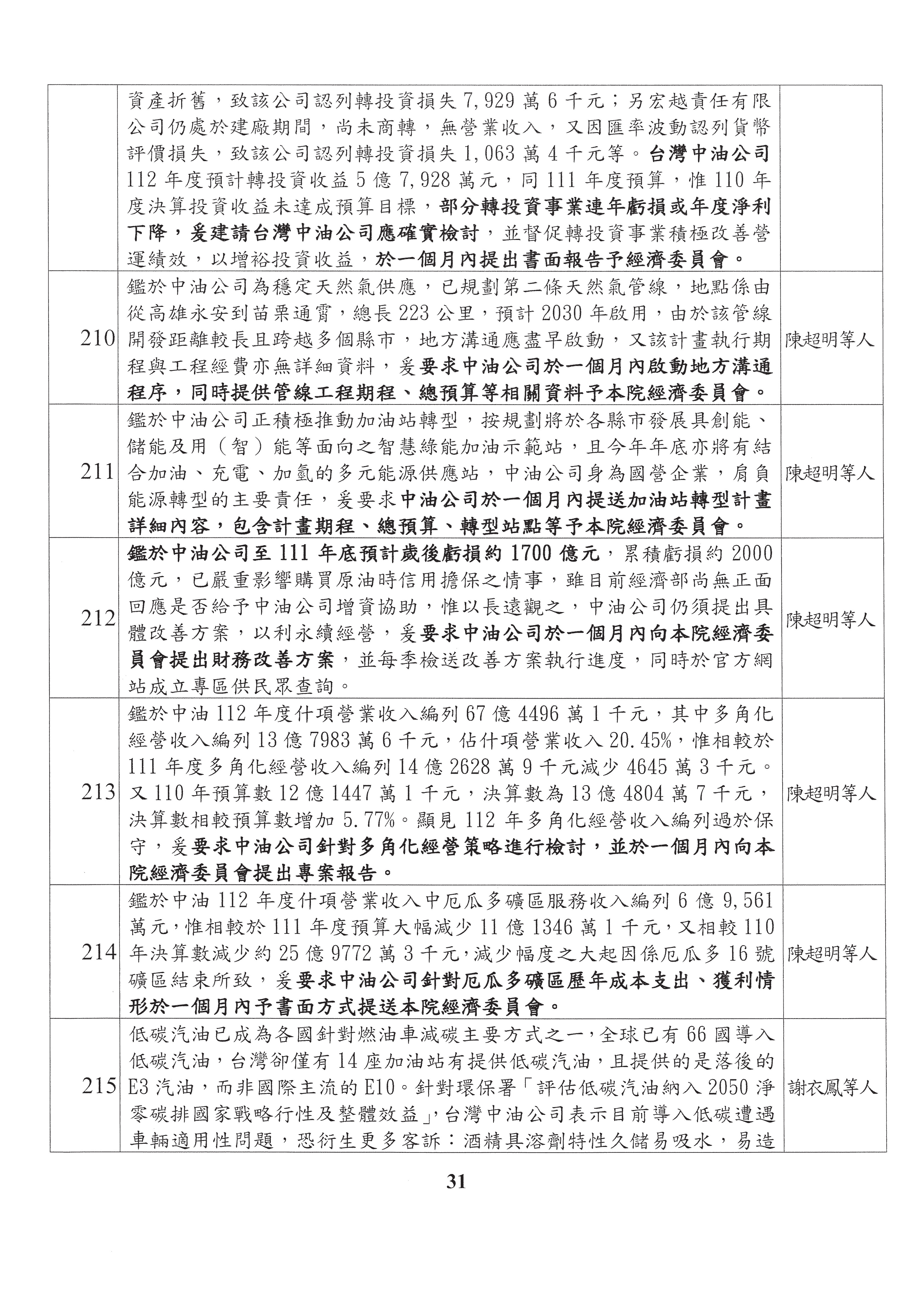 | | | |
|---|---|---|
| | 資產折舊，致該公司認列轉投資損失 7,929 萬 6 千元；另宏越責任有限公司仍處於建廠期間，尚未商轉，無營業收入，又因匯率波動認列貨幣評價損失，致該公司認列轉投資損失 1,063 萬 4 千元等。台灣中油公司 112 年度預計轉投資收益 5 億 7,928 萬元，同 111 年度預算，惟 110 年度決算投資收益未達成預算目標，部分轉投資事業連年虧損或年度淨利下降，爰建請台灣中油公司應確實檢討，並督促轉投資事業積極改善營運績效，以增裕投資收益，於一個月內提出書面報告予經濟委員會。 | |
| 210 | 鑑於中油公司為穩定天然氣供應，已規劃第二條天然氣管線，地點係由從高雄永安到苗栗通霄，總長 223 公里，預計 2030 年啟用，由於該管線開發距離較長且跨越多個縣市，地方溝通應盡早啟動，又該計畫執行期程與工程經費亦無詳細資料，爰要求中油公司於一個月內啟動地方溝通程序，同時提供管線工程期程、總預算等相關資料予本院經濟委員會。 | 陳超明等人 |
| 211 | 鑑於中油公司正積極推動加油站轉型，按規劃將於各縣市發展具創能、儲能及用（智）能等面向之智慧綠能加油示範站，且今年年底亦將有結合加油、充電、加氫的多元能源供應站，中油公司身為國營企業，肩負能源轉型的主要責任，爰要求中油公司於一個月內提送加油站轉型計畫詳細內容，包含計畫期程、總預算、轉型站點等予本院經濟委員會。 | 陳超明等人 |
| 212 | 鑑於中油公司至 111 年底預計歲後虧損約 1700 億元，累積虧損約 2000 億元，已嚴重影響購買原油時信用擔保之情事，雖目前經濟部尚無正面回應是否給予中油公司增資協助，惟以長遠觀之，中油公司仍須提出具體改善方案，以利永續經營，爰要求中油公司於一個月內向本院經濟委員會提出財務改善方案，並每季檢送改善方案執行進度，同時於官方網站成立專區供民眾查詢。 | 陳超明等人 |
| 213 | 鑑於中油 112 年度什項營業收入編列 67 億 4496 萬 1 千元，其中多角化經營收入編列 13 億 7983 萬 6 千元，佔什項營業收入 20.45%，惟相較於 111 年度多角化經營收入編列 14 億 2628 萬 9 千元減少 4645 萬 3 千元。又 110 年預算數 12 億 1447 萬 1 千元，決算數為 13 億 4804 萬 7 千元，決算數相較預算數增加 5.77%。顯見 112 年多角化經營收入編列過於保守，爰要求中油公司針對多角化經營策略進行檢討，並於一個月內向本院經濟委員會提出專案報告。 | 陳超明等人 |
| 214 | 鑑於中油 112 年度什項營業收入中厄瓜多礦區服務收入編列 6 億 9,561 萬元，惟相較於 111 年度預算大幅減少 11 億 1346 萬 1 千元，又相較 110 年決算數減少約 25 億 9772 萬 3 千元，減少幅度之大起因係厄瓜多 16 號礦區結束所致，爰要求中油公司針對厄瓜多礦區歷年成本支出、獲利情形於一個月內予書面方式提送本院經濟委員會。 | 陳超明等人 |
| 215 | 低碳汽油已成為各國針對燃油車減碳主要方式之一，全球已有 66 國導入低碳汽油，台灣卻僅有 14 座加油站有提供低碳汽油，且提供的是落後的 E3 汽油，而非國際主流的 E10。針對環保署「評估低碳汽油納入 2050 淨零碳排國家戰略行性及整體效益」，台灣中油公司表示目前導入低碳遭遇車輛適用性問題，恐衍生更多客訴：酒精具溶劑特性久儲易吸水，易造 | 謝衣鳳等人 |

31